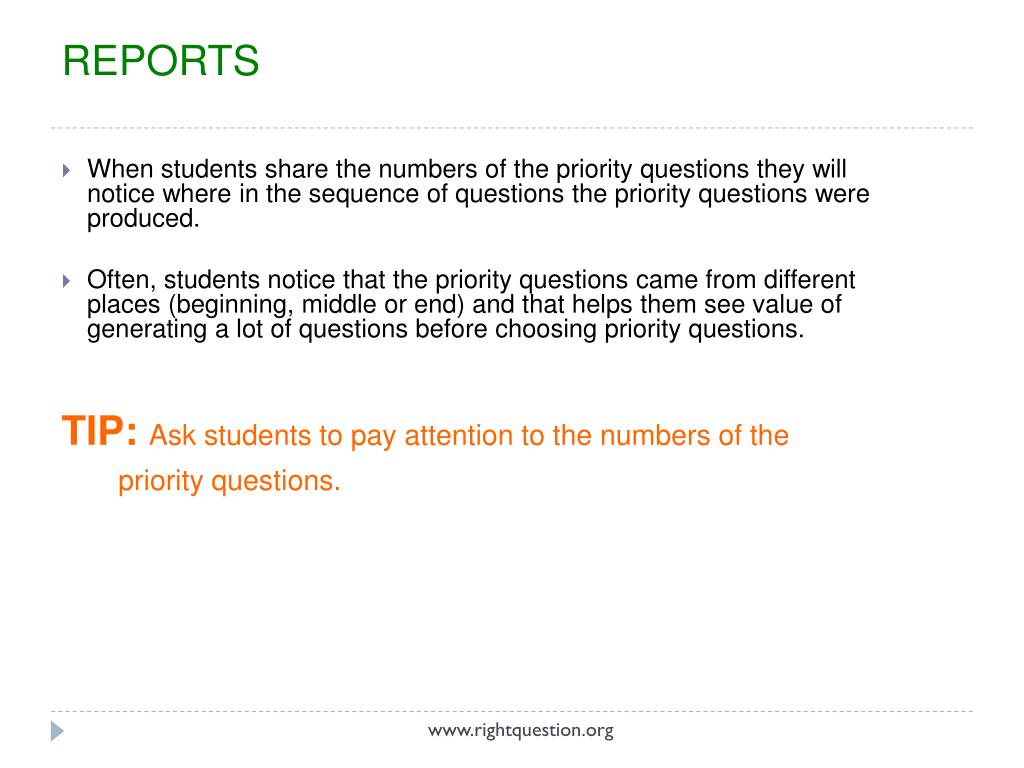 REPORTS

When students share the numbers of the priority questions they will notice where in the sequence of questions the priority questions were produced.

Often, students notice that the priority questions came from different places (beginning, middle or end) and that helps them see value of generating a lot of questions before choosing priority questions.

TIP: Ask students to pay attention to the numbers of the priority questions.

www.rightquestion.org